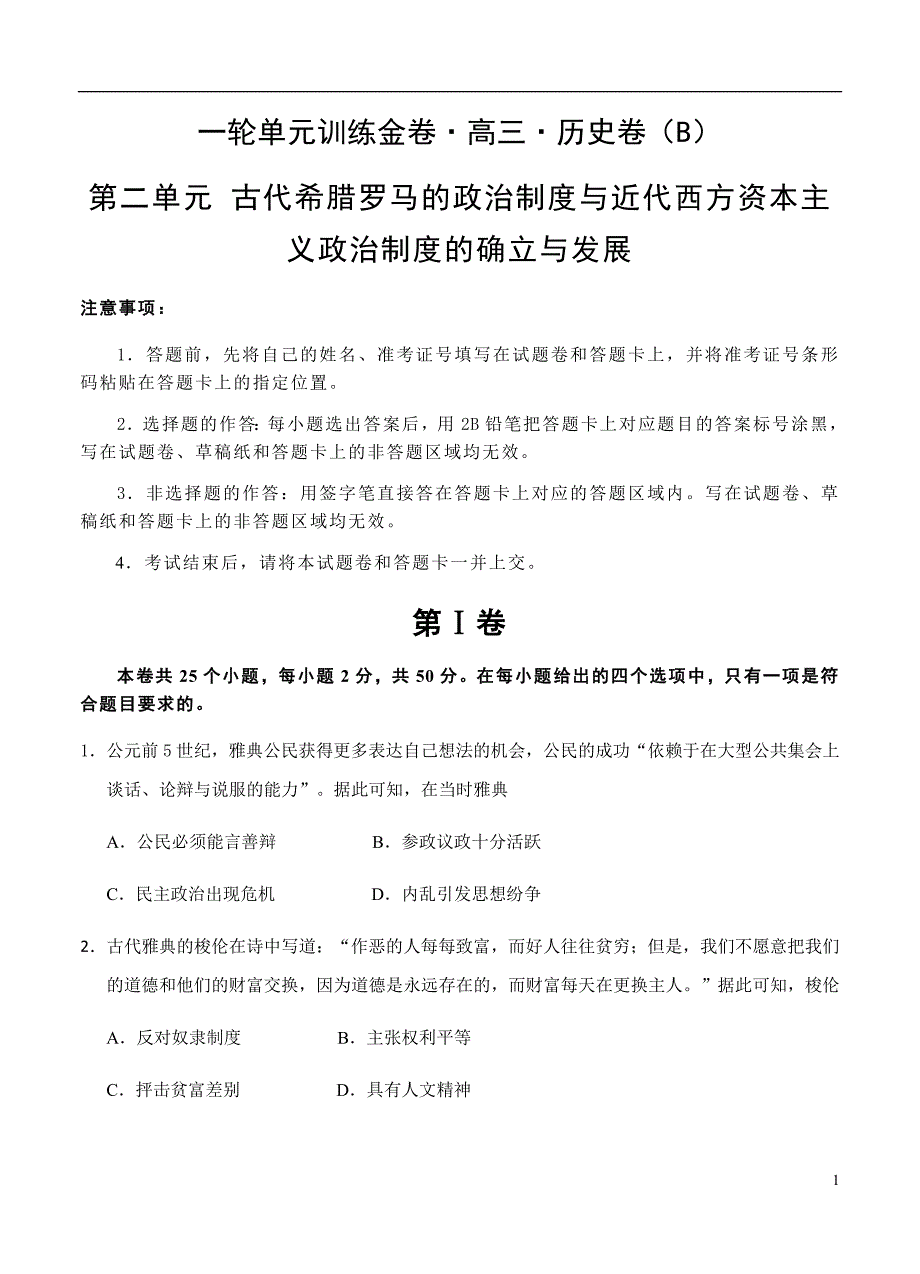 一轮单元训练金卷·高三·历史卷（B）

第二单元 古代希腊罗马的政治制度与近代西方资本主义政治制度的确立与发展

注意事项：

1．答题前，先将自己的姓名、准考证号填写在试题卷和答题卡上，并将准考证号条形码粘贴在答题卡上的指定位置。

2．选择题的作答：每小题选出答案后，用2B铅笔把答题卡上对应题目的答案标号涂黑，写在试题卷、草稿纸和答题卡上的非答题区域均无效。

3．非选择题的作答：用签字笔直接答在答题卡上对应的答题区域内。写在试题卷、草稿纸和答题卡上的非答题区域均无效。

4．考试结束后，请将本试题卷和答题卡一并上交。

第Ⅰ卷

本卷共25个小题，每小题2分，共50分。在每小题给出的四个选项中，只有一项是符合题目要求的。

1．公元前5世纪，雅典公民获得更多表达自己想法的机会，公民的成功“依赖于在大型公共集会上谈话、论辩与说服的能力”。据此可知，在当时雅典

A．公民必须能言善辩　　B．参政议政十分活跃

C．民主政治出现危机　　D．内乱引发思想纷争

2．古代雅典的梭伦在诗中写道：“作恶的人每每致富，而好人往往贫穷；但是，我们不愿意把我们的道德和他们的财富交换，因为道德是永远存在的，而财富每天在更换主人。”据此可知，梭伦

A．反对奴隶制度　　B．主张权利平等

C．抨击贫富差别　　D．具有人文精神

1